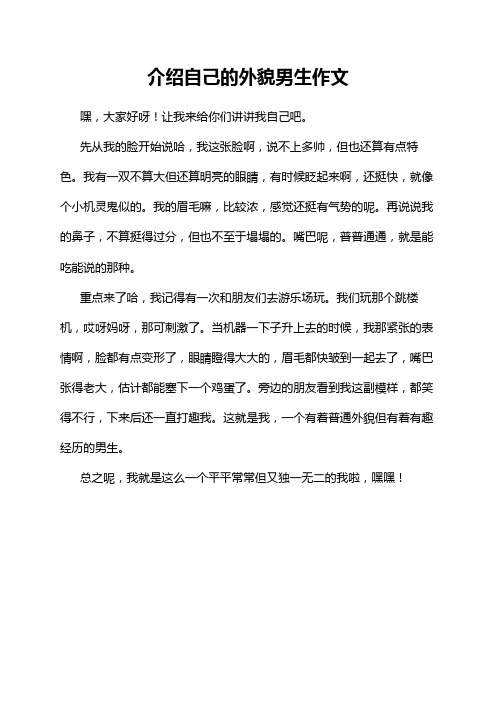 介绍自己的外貌男生作文

嘿，大家好呀！让我来给你们讲讲我自己吧。

先从我的脸开始说哈，我这张脸啊，说不上多帅，但也还算有点特色。我有一双不算大但还算明亮的眼睛，有时候眨起来啊，还挺快，就像个小机灵鬼似的。我的眉毛嘛，比较浓，感觉还挺有气势的呢。再说说我的鼻子，不算挺得过分，但也不至于塌塌的。嘴巴呢，普普通通，就是能吃能说的那种。

重点来了哈，我记得有一次和朋友们去游乐场玩。我们玩那个跳楼机，哎呀妈呀，那可刺激了。当机器一下子升上去的时候，我那紧张的表情啊，脸都有点变形了，眼睛瞪得大大的，眉毛都快皱到一起去了，嘴巴张得老大，估计都能塞下一个鸡蛋了。旁边的朋友看到我这副模样，都笑得不行，下来后还一直打趣我。这就是我，一个有着普通外貌但有着有趣经历的男生。

总之呢，我就是这么一个平平常常但又独一无二的我啦，嘿嘿！